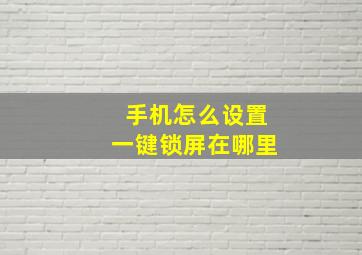 手机怎么设置
一键锁屏在哪里